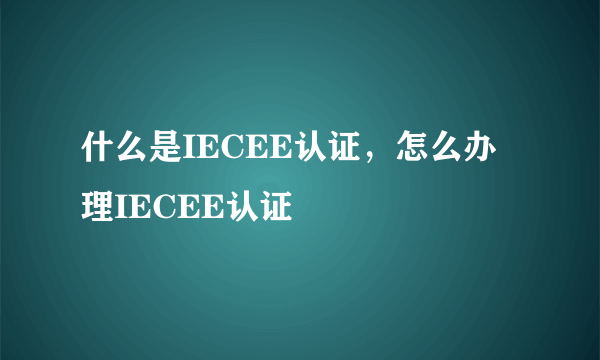 什么是IECEE认证，怎么办理IECEE认证